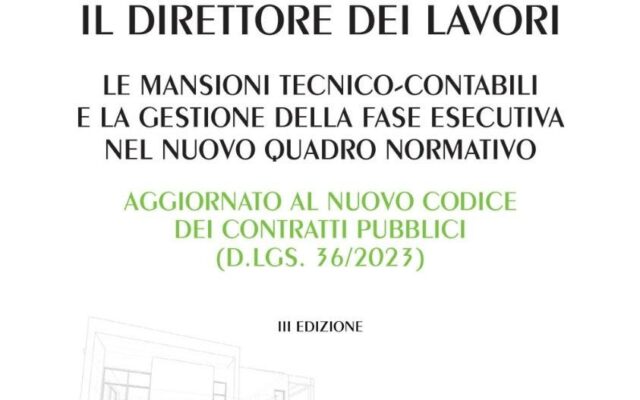 IL DIRETTORE DEI LAVORI

LE MANSIONI TECNICO-CONTABILI E LA GESTIONE DELLA FASE ESECUTIVA NEL NUOVO QUADRO NORMATIVO

AGGIORNATO AL NUOVO CODICE DEI CONTRATTI PUBBLICI (D.LGS. 36/2023)

III EDIZIONE